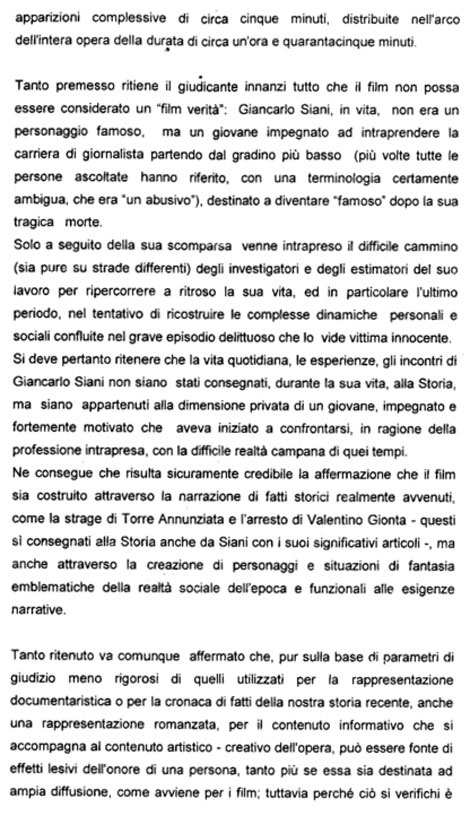 apparizioni complessive di circa cinque minuti, distribuite nell'arco dell'intera opera della durata di circa un'ora e quarantacinque minuti.

Tanto premesso ritiene il giudicante innanzi tutto che il film non possa essere considerato un "film verità": Giancarlo Siani, in vita, non era un personaggio famoso, ma un giovane impegnato ad intraprendere la carriera di giornalista partendo dal gradino più basso (più volte tutte le persone ascoltate hanno riferito, con una terminologia certamente ambigua, che era "un abusivo"), destinato a diventare "famoso" dopo la sua tragica morte.
Solo a seguito della sua scomparsa venne intrapreso il difficile cammino (sia pure su strade differenti) degli investigatori e degli estimatori del suo lavoro per ripercorrere a ritroso la sua vita, ed in particolare l'ultimo periodo, nel tentativo di ricostruire le complesse dinamiche personali e sociali confluite nel grave episodio delittuoso che lo vide vittima innocente.
Si deve pertanto ritenere che la vita quotidiana, le esperienze, gli incontri di Giancarlo Siani non siano stati consegnati, durante la sua vita, alla Storia, ma siano appartenuti alla dimensione privata di un giovane, impegnato e fortemente motivato che aveva iniziato a confrontarsi, in ragione della professione intrapresa, con la difficile realtà campana di quei tempi.
Ne consegue che risulta sicuramente credibile la affermazione che il film sia costruito attraverso la narrazione di fatti storici realmente avvenuti, come la strage di Torre Annunziata e l'arresto di Valentino Gionta - questi sì consegnati alla Storia anche da Siani con i suoi significativi articoli -, ma anche attraverso la creazione di personaggi e situazioni di fantasia emblematiche della realtà sociale dell'epoca e funzionali alle esigenze narrative.

Tanto ritenuto va comunque affermato che, pur sulla base di parametri di giudizio meno rigorosi di quelli utilizzati per la rappresentazione documentaristica o per la cronaca di fatti della nostra storia recente, anche una rappresentazione romanzata, per il contenuto informativo che si accompagna al contenuto artistico - creativo dell'opera, può essere fonte di effetti lesivi dell'onore di una persona, tanto più se essa sia destinata ad ampia diffusione, come avviene per i film; tuttavia perché ciò si verifichi è